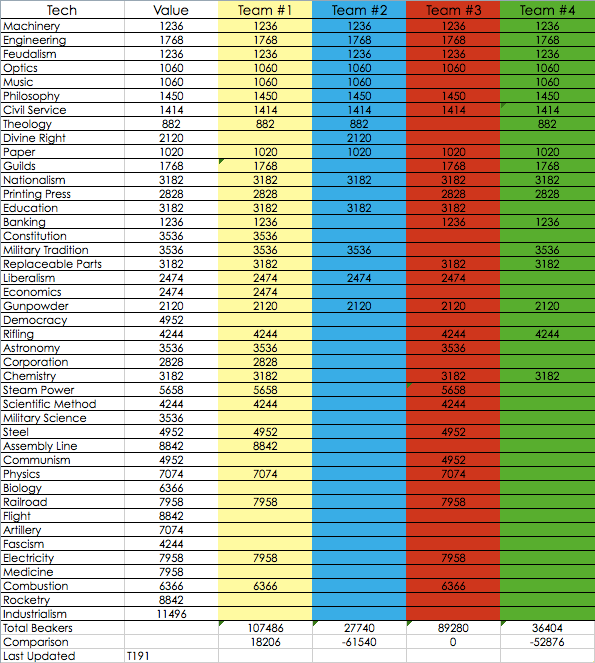 | Tech | Value | Team #1 | Team #2 | Team #3 | Team #4 |
|---|---|---|---|---|---|
| Machinery | 1236 | 1236 | 1236 | 1236 | 1236 |
| Engineering | 1768 | 1768 | 1768 | 1768 | 1768 |
| Feudalism | 1236 | 1236 | 1236 | 1236 | 1236 |
| Optics | 1060 | 1060 | 1060 | 1060 | 1060 |
| Music | 1060 | 1060 | 1060 | | 1060 |
| Philosophy | 1450 | 1450 | 1450 | 1450 | 1450 |
| Civil Service | 1414 | 1414 | 1414 | 1414 | 1414 |
| Theology | 882 | 882 | 882 | | 882 |
| Divine Right | 2120 | | 2120 | | |
| Paper | 1020 | 1020 | 1020 | 1020 | 1020 |
| Guilds | 1768 | 1768 | | 1768 | 1768 |
| Nationalism | 3182 | 3182 | 3182 | 3182 | 3182 |
| Printing Press | 2828 | 2828 | | 2828 | 2828 |
| Education | 3182 | 3182 | 3182 | 3182 | |
| Banking | 1236 | 1236 | | 1236 | 1236 |
| Constitution | 3536 | 3536 | | | |
| Military Tradition | 3536 | 3536 | 3536 | | 3536 |
| Replaceable Parts | 3182 | 3182 | | 3182 | 3182 |
| Liberalism | 2474 | 2474 | 2474 | 2474 | |
| Economics | 2474 | 2474 | | | |
| Gunpowder | 2120 | 2120 | 2120 | 2120 | 2120 |
| Democracy | 4952 | | | | |
| Rifling | 4244 | 4244 | | 4244 | 4244 |
| Astronomy | 3536 | 3536 | | 3536 | |
| Corporation | 2828 | 2828 | | | |
| Chemistry | 3182 | 3182 | | 3182 | 3182 |
| Steam Power | 5658 | 5658 | | 5658 | |
| Scientific Method | 4244 | 4244 | | 4244 | |
| Military Science | 3536 | | | | |
| Steel | 4952 | 4952 | | 4952 | |
| Assembly Line | 8842 | 8842 | | | |
| Communism | 4952 | | | 4952 | |
| Physics | 7074 | 7074 | | 7074 | |
| Biology | 6366 | | | | |
| Railroad | 7958 | 7958 | | 7958 | |
| Flight | 8842 | | | | |
| Artillery | 7074 | | | | |
| Fascism | 4244 | | | | |
| Electricity | 7958 | 7958 | | 7958 | |
| Medicine | 7958 | | | | |
| Combustion | 6366 | 6366 | | 6366 | |
| Rocketry | 8842 | | | | |
| Industrialism | 11496 | | | | |
| Total Beakers | | 107486 | 27740 | 89280 | 36404 |
| Comparison | | 18206 | -61540 | 0 | -52876 |
| Last Updated | T191 | | | | |